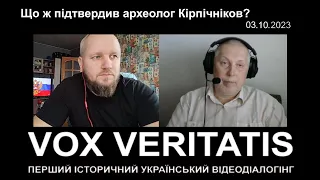 Що ж підтвердив археолог Кірпічніков?
03.10.2023

VOX VERITATIS

ПЕРШИЙ ІСТОРИЧНИЙ УКРАЇНСЬКИЙ ВІДЕОДІАЛОГІНГ